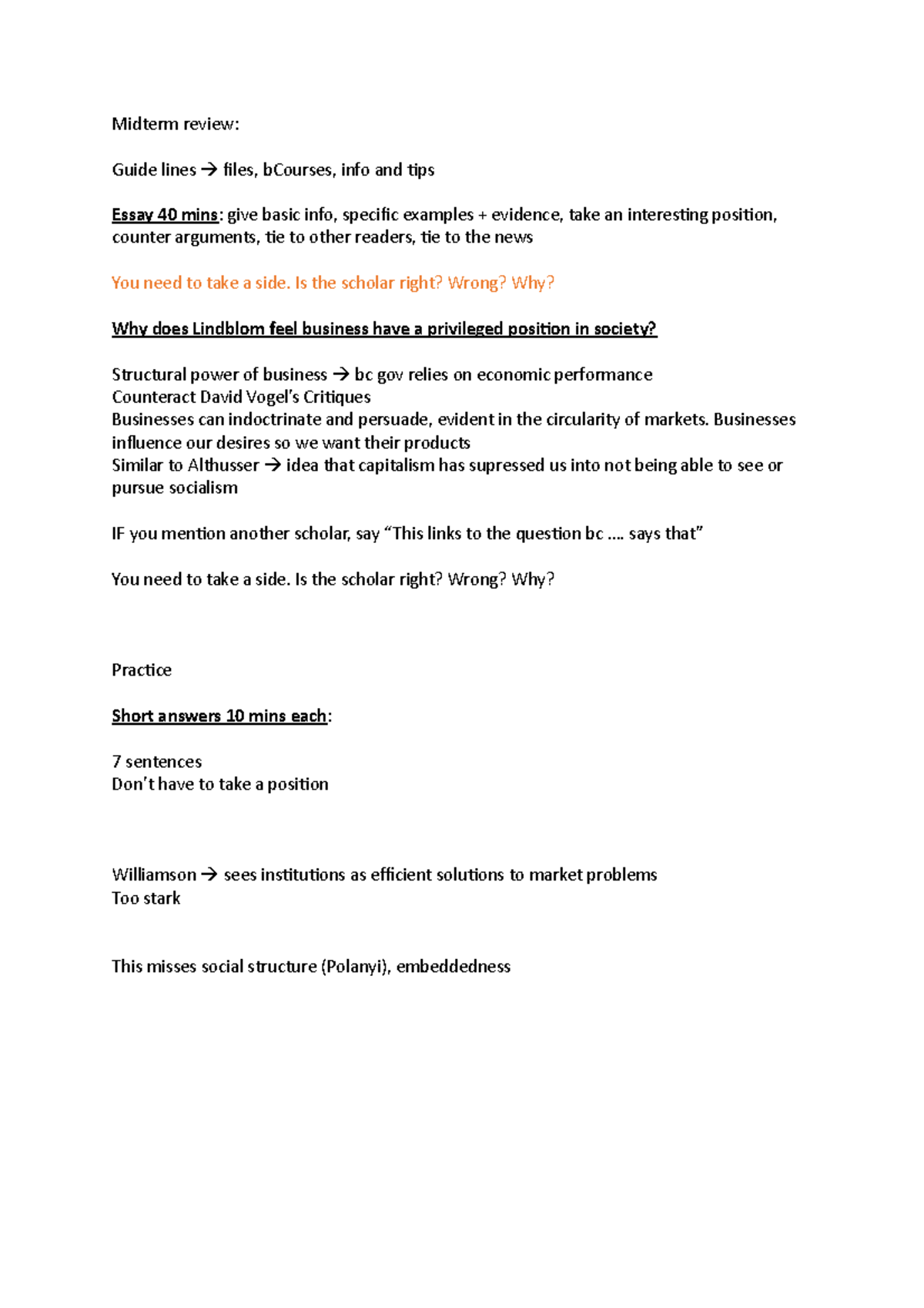 Midterm review:

Guide lines → files, bCourses, info and tips

Essay 40 mins: give basic info, specific examples + evidence, take an interesting position, counter arguments, tie to other readers, tie to the news

You need to take a side. Is the scholar right? Wrong? Why?

Why does Lindblom feel business have a privileged position in society?

Structural power of business → bc gov relies on economic performance
Counteract David Vogel's Critiques
Businesses can indoctrinate and persuade, evident in the circularity of markets. Businesses influence our desires so we want their products
Similar to Althusser → idea that capitalism has supressed us into not being able to see or pursue socialism

IF you mention another scholar, say "This links to the question bc …. says that"

You need to take a side. Is the scholar right? Wrong? Why?

Practice

Short answers 10 mins each:

7 sentences
Don't have to take a position

Williamson → sees institutions as efficient solutions to market problems
Too stark

This misses social structure (Polanyi), embeddedness